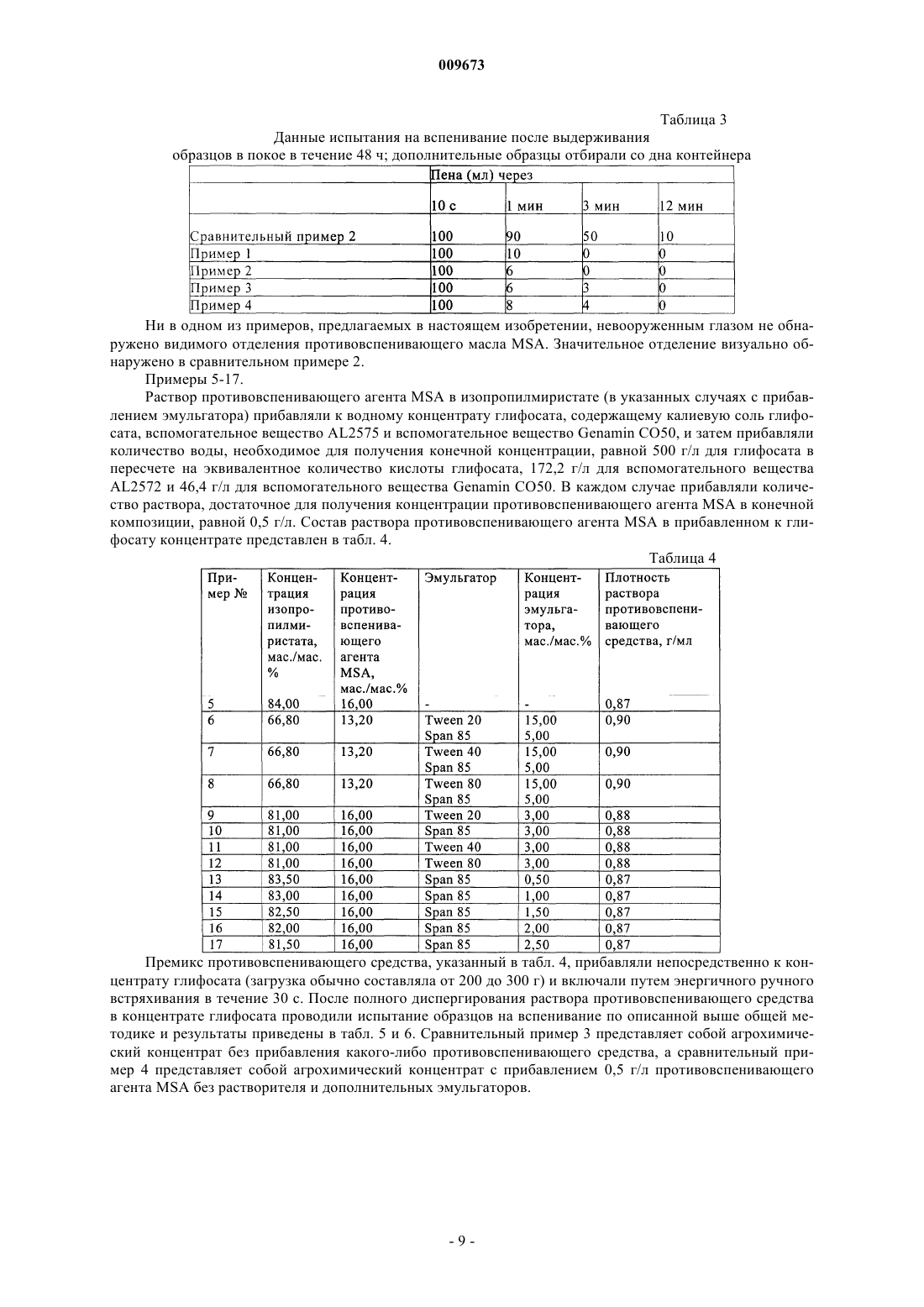 009673

Таблица 3

Данные испытания на вспенивание после выдерживания образцов в покое в течение 48 ч; дополнительные образцы отбирали со дна контейнера

| | Пена (мл) через | | | |
|---|---|---|---|---|
| | 10 с | 1 мин | 3 мин | 12 мин |
| Сравнительный пример 2 | 100 | 90 | 50 | 10 |
| Пример 1 | 100 | 10 | 0 | 0 |
| Пример 2 | 100 | 6 | 0 | 0 |
| Пример 3 | 100 | 6 | 3 | 0 |
| Пример 4 | 100 | 8 | 4 | 0 |

Ни в одном из примеров, предлагаемых в настоящем изобретении, невооруженным глазом не обнаружено видимого отделения противовспенивающего масла MSA. Значительное отделение визуально обнаружено в сравнительном примере 2.

Примеры 5-17.

Раствор противовспенивающего агента MSA в изопропилмиристате (в указанных случаях с прибавлением эмульгатора) прибавляли к водному концентрату глифосата, содержащему калиевую соль глифосата, вспомогательное вещество AL2575 и вспомогательное вещество Genamin CO50, и затем прибавляли количество воды, необходимое для получения конечной концентрации, равной 500 г/л для глифосата в пересчете на эквивалентное количество кислоты глифосата, 172,2 г/л для вспомогательного вещества AL2572 и 46,4 г/л для вспомогательного вещества Genamin CO50. В каждом случае прибавляли количество раствора, достаточное для получения концентрации противовспенивающего агента MSA в конечной композиции, равной 0,5 г/л. Состав раствора противовспенивающего агента MSA в прибавленном к глифосату концентрате представлен в табл. 4.

Таблица 4

| Пример № | Концентрация изопропилмиристата, мас./мас. % | Концентрация противовспенивающего агента MSA, мас./мас.% | Эмульгатор | Концентрация эмульгатора, мас./мас.% | Плотность раствора противовспенивающего средства, г/мл |
|---|---|---|---|---|---|
| 5 | 84,00 | 16,00 | - | - | 0,87 |
| 6 | 66,80 | 13,20 | Tween 20 Span 85 | 15,00 5,00 | 0,90 |
| 7 | 66,80 | 13,20 | Tween 40 Span 85 | 15,00 5,00 | 0,90 |
| 8 | 66,80 | 13,20 | Tween 80 Span 85 | 15,00 5,00 | 0,90 |
| 9 | 81,00 | 16,00 | Tween 20 | 3,00 | 0,88 |
| 10 | 81,00 | 16,00 | Span 85 | 3,00 | 0,88 |
| 11 | 81,00 | 16,00 | Tween 40 | 3,00 | 0,88 |
| 12 | 81,00 | 16,00 | Tween 80 | 3,00 | 0,88 |
| 13 | 83,50 | 16,00 | Span 85 | 0,50 | 0,87 |
| 14 | 83,00 | 16,00 | Span 85 | 1,00 | 0,87 |
| 15 | 82,50 | 16,00 | Span 85 | 1,50 | 0,87 |
| 16 | 82,00 | 16,00 | Span 85 | 2,00 | 0,87 |
| 17 | 81,50 | 16,00 | Span 85 | 2,50 | 0,87 |

Премикс противовспенивающего средства, указанный в табл. 4, прибавляли непосредственно к концентрату глифосата (загрузка обычно составляла от 200 до 300 г) и включали путем энергичного ручного встряхивания в течение 30 с. После полного диспергирования раствора противовспенивающего средства в концентрате глифосата проводили испытание образцов на вспенивание по описанной выше общей методике и результаты приведены в табл. 5 и 6. Сравнительный пример 3 представляет собой агрохимический концентрат без прибавления какого-либо противовспенивающего средства, а сравнительный пример 4 представляет собой агрохимический концентрат с прибавлением 0,5 г/л противовспенивающего агента MSA без растворителя и дополнительных эмульгаторов.

- 9 -